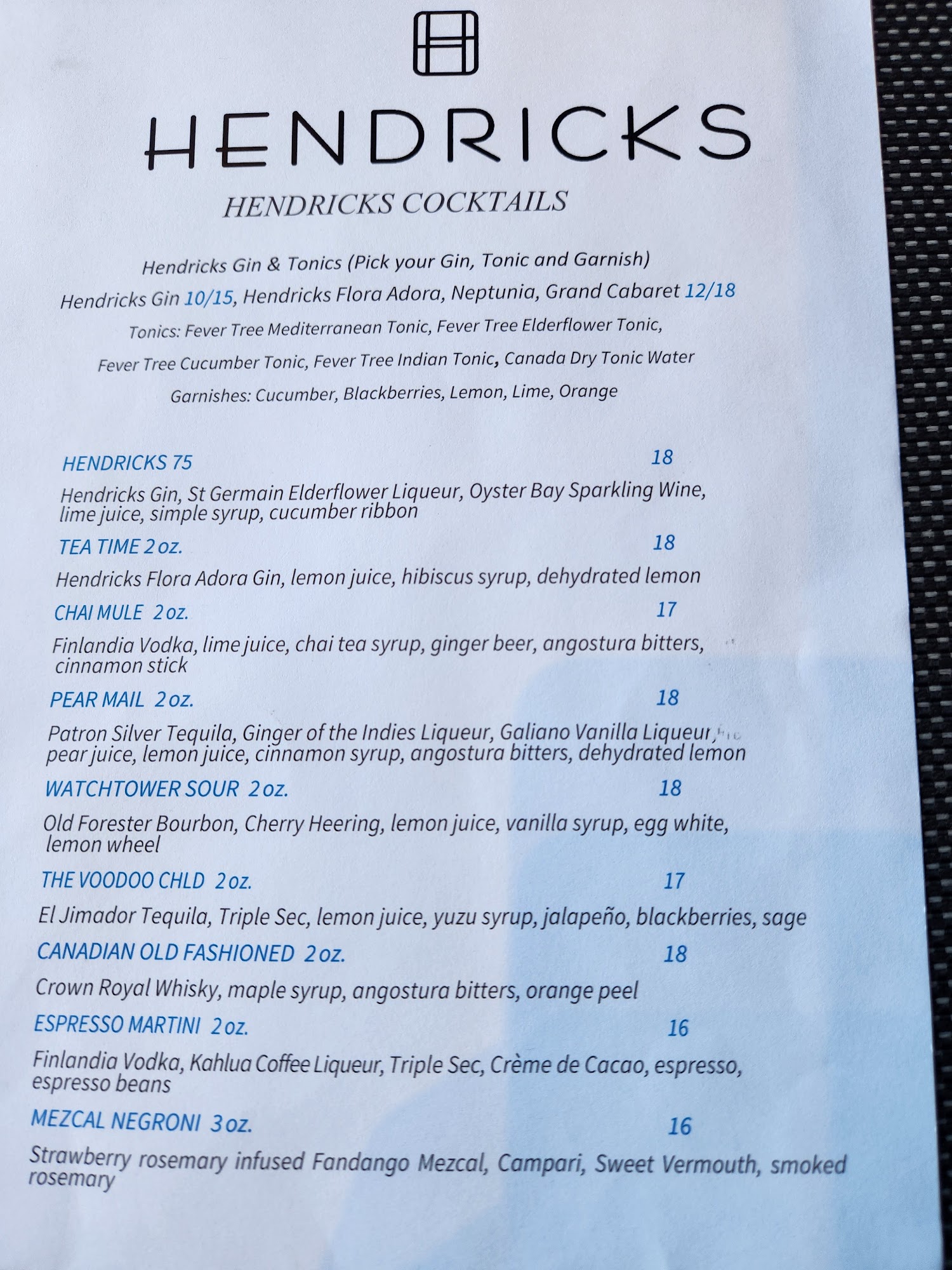 HENDRICKS

HENDRICKS COCKTAILS

Hendricks Gin & Tonics (Pick your Gin, Tonic and Garnish)

Hendricks Gin 10/15, Hendricks Flora Adora, Neptunia, Grand Cabaret 12/18

Tonics: Fever Tree Mediterranean Tonic, Fever Tree Elderflower Tonic, Fever Tree Cucumber Tonic, Fever Tree Indian Tonic, Canada Dry Tonic Water

Garnishes: Cucumber, Blackberries, Lemon, Lime, Orange

HENDRICKS 75 18

Hendricks Gin, St Germain Elderflower Liqueur, Oyster Bay Sparkling Wine, lime juice, simple syrup, cucumber ribbon

TEA TIME 2 oz. 18

Hendricks Flora Adora Gin, lemon juice, hibiscus syrup, dehydrated lemon

CHAI MULE 2 oz. 17

Finlandia Vodka, lime juice, chai tea syrup, ginger beer, angostura bitters, cinnamon stick

PEAR MAIL 2 oz. 18

Patron Silver Tequila, Ginger of the Indies Liqueur, Galiano Vanilla Liqueur, pear juice, lemon juice, cinnamon syrup, angostura bitters, dehydrated lemon

WATCHTOWER SOUR 2 oz. 18

Old Forester Bourbon, Cherry Heering, lemon juice, vanilla syrup, egg white, lemon wheel

THE VOODOO CHLD 2 oz. 17

El Jimador Tequila, Triple Sec, lemon juice, yuzu syrup, jalapeño, blackberries, sage

CANADIAN OLD FASHIONED 2 oz. 18

Crown Royal Whisky, maple syrup, angostura bitters, orange peel

ESPRESSO MARTINI 2 oz. 16

Finlandia Vodka, Kahlua Coffee Liqueur, Triple Sec, Crème de Cacao, espresso, espresso beans

MEZCAL NEGRONI 3 oz. 16

Strawberry rosemary infused Fandango Mezcal, Campari, Sweet Vermouth, smoked rosemary